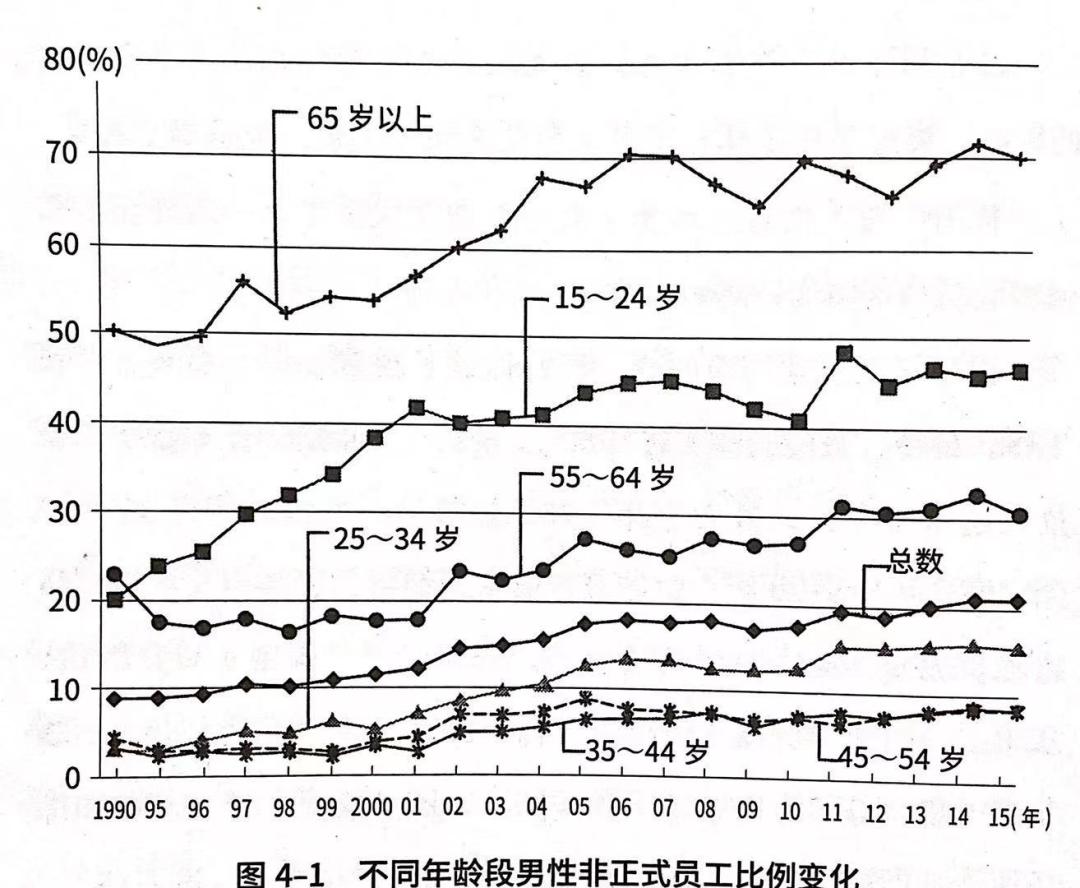 80(%)
70
60
50
40
30
20
10
0

65 岁以上
15～24 岁
55～64 岁
25～34 岁
总数
35～44 岁
45～54 岁

1990 95 96 97 98 99 2000 01 02 03 04 05 06 07 08 09 10 11 12 13 14 15(年)

图 4-1 不同年龄段男性非正式员工比例变化